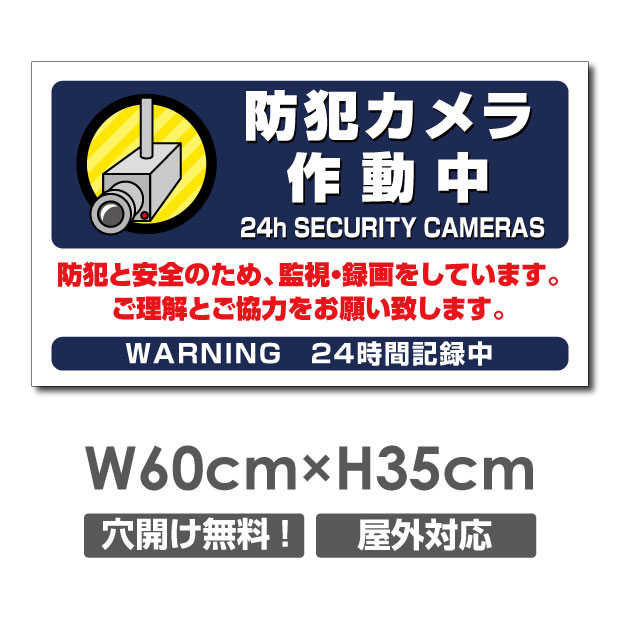 防犯カメラ
作動中
24h SECURITY CAMERAS

防犯と安全のため、監視・録画をしています。
ご理解とご協力をお願い致します。

WARNING 24時間記録中

W60cm×H35cm

穴開け無料！ 屋外対応